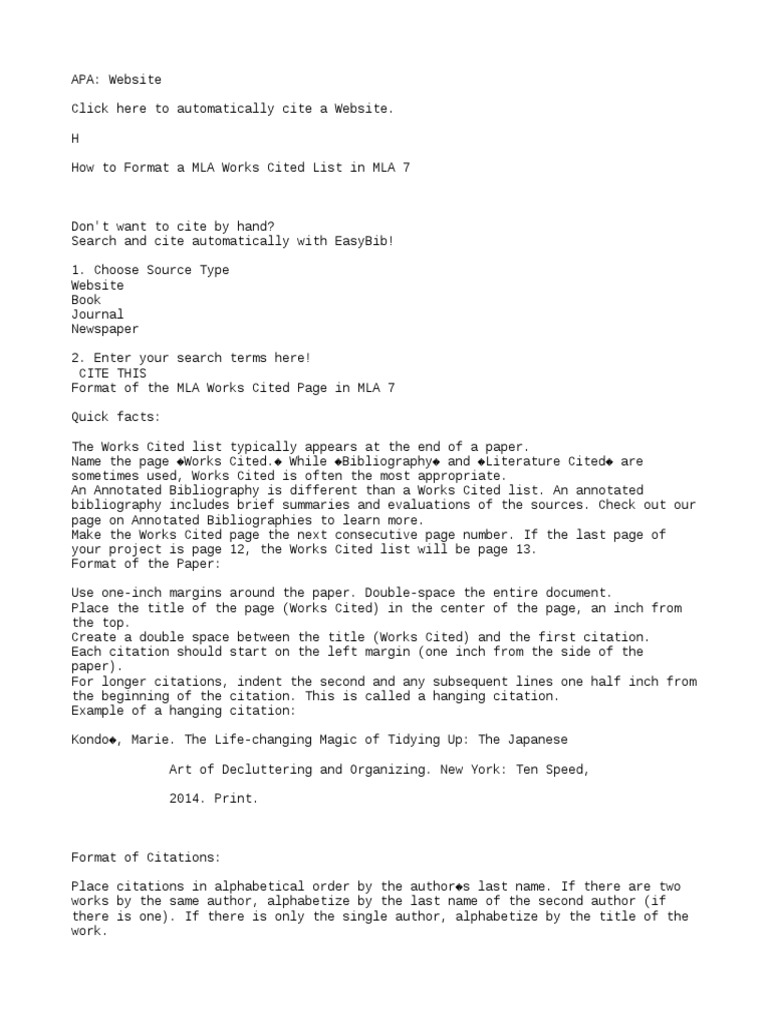 APA: Website

Click here to automatically cite a Website.

H

How to Format a MLA Works Cited List in MLA 7

Don't want to cite by hand?
Search and cite automatically with EasyBib!

1. Choose Source Type
Website
Book
Journal
Newspaper

2. Enter your search terms here!
CITE THIS
Format of the MLA Works Cited Page in MLA 7

Quick facts:

The Works Cited list typically appears at the end of a paper.
Name the page ◆Works Cited.◆ While ◆Bibliography◆ and ◆Literature Cited◆ are sometimes used, Works Cited is often the most appropriate.
An Annotated Bibliography is different than a Works Cited list. An annotated bibliography includes brief summaries and evaluations of the sources. Check out our page on Annotated Bibliographies to learn more.
Make the Works Cited page the next consecutive page number. If the last page of your project is page 12, the Works Cited list will be page 13.
Format of the Paper:

Use one-inch margins around the paper. Double-space the entire document.
Place the title of the page (Works Cited) in the center of the page, an inch from the top.
Create a double space between the title (Works Cited) and the first citation.
Each citation should start on the left margin (one inch from the side of the paper).
For longer citations, indent the second and any subsequent lines one half inch from the beginning of the citation. This is called a hanging citation.
Example of a hanging citation:

Kondo◆, Marie. The Life-changing Magic of Tidying Up: The Japanese

Art of Decluttering and Organizing. New York: Ten Speed,

2014. Print.

Format of Citations:

Place citations in alphabetical order by the author◆s last name. If there are two works by the same author, alphabetize by the last name of the second author (if there is one). If there is only the single author, alphabetize by the title of the work.